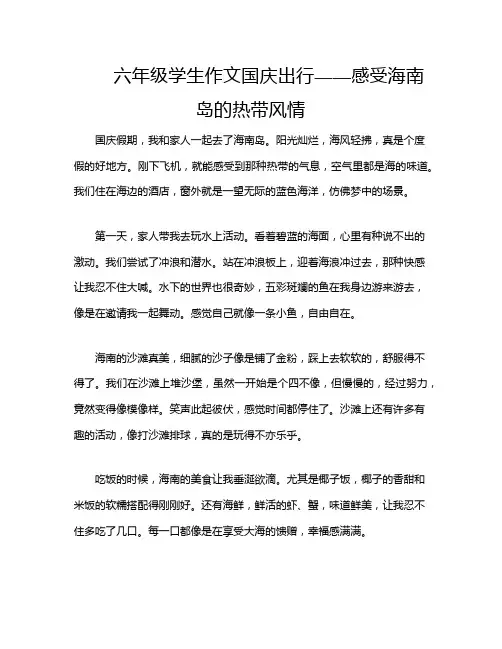 六年级学生作文国庆出行——感受海南岛的热带风情

国庆假期，我和家人一起去了海南岛。阳光灿烂，海风轻拂，真是个度假的好地方。刚下飞机，就能感受到那种热带的气息，空气里都是海的味道。我们住在海边的酒店，窗外就是一望无际的蓝色海洋，仿佛梦中的场景。

第一天，家人带我去玩水上活动。看着碧蓝的海面，心里有种说不出的激动。我们尝试了冲浪和潜水。站在冲浪板上，迎着海浪冲过去，那种快感让我忍不住大喊。水下的世界也很奇妙，五彩斑斓的鱼在我身边游来游去，像是在邀请我一起舞动。感觉自己就像一条小鱼，自由自在。

海南的沙滩真美，细腻的沙子像是铺了金粉，踩上去软软的，舒服得不得了。我们在沙滩上堆沙堡，虽然一开始是个四不像，但慢慢的，经过努力，竟然变得像模像样。笑声此起彼伏，感觉时间都停住了。沙滩上还有许多有趣的活动，像打沙滩排球，真的是玩得不亦乐乎。

吃饭的时候，海南的美食让我垂涎欲滴。尤其是椰子饭，椰子的香甜和米饭的软糯搭配得刚刚好。还有海鲜，鲜活的虾、蟹，味道鲜美，让我忍不住多吃了几口。每一口都像是在享受大海的馈赠，幸福感满满。